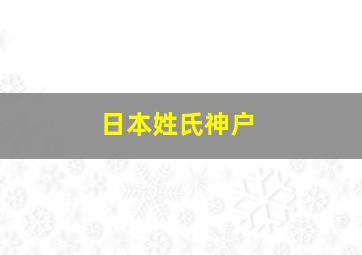 日本姓氏神户